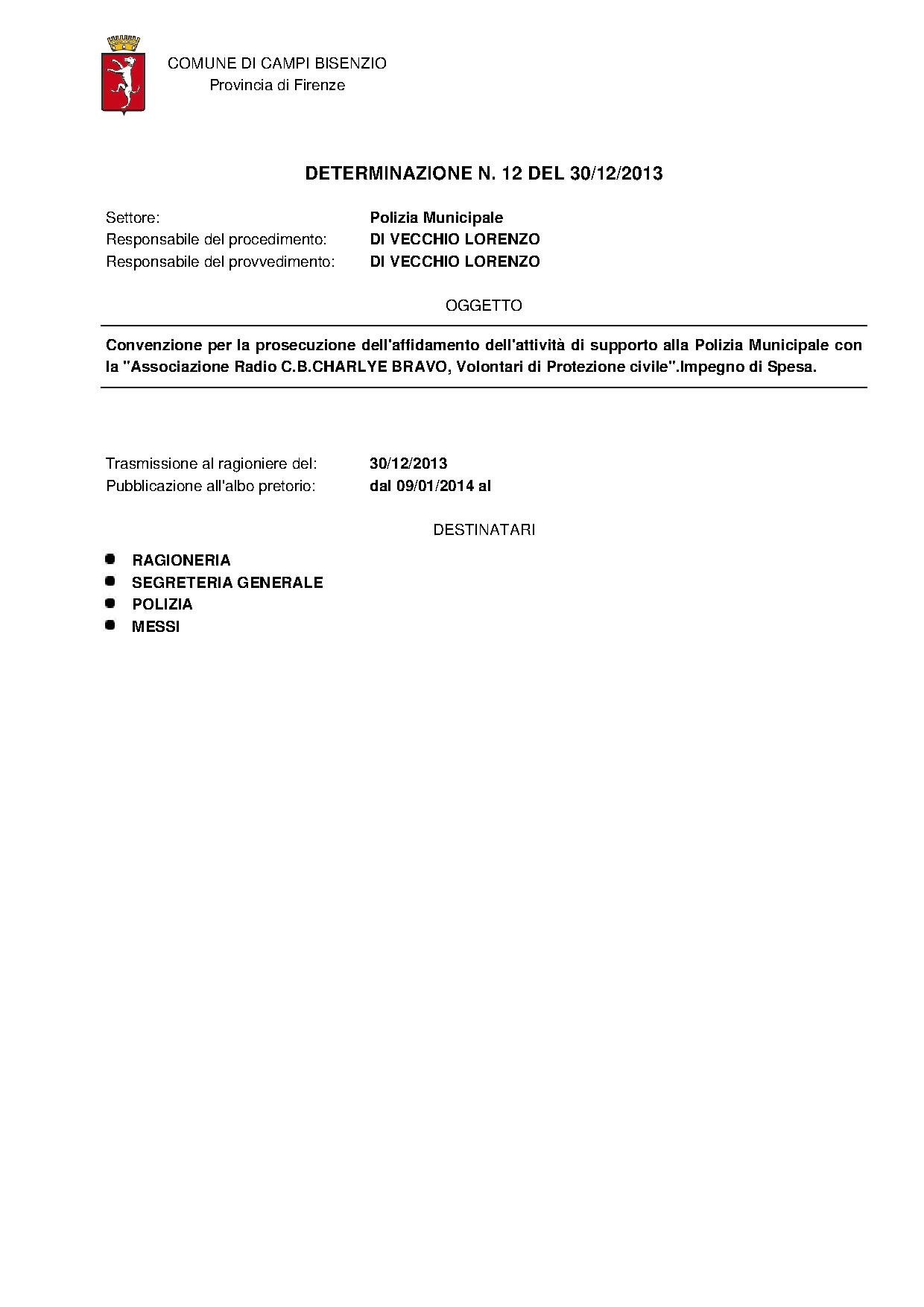 COMUNE DI CAMPI BISENZIO
Provincia di Firenze

DETERMINAZIONE N. 12 DEL 30/12/2013

Settore: Polizia Municipale
Responsabile del procedimento: DI VECCHIO LORENZO
Responsabile del provvedimento: DI VECCHIO LORENZO

OGGETTO

Convenzione per la prosecuzione dell'affidamento dell'attività di supporto alla Polizia Municipale con la "Associazione Radio C.B.CHARLYE BRAVO, Volontari di Protezione civile".Impegno di Spesa.

Trasmissione al ragioniere del: 30/12/2013
Pubblicazione all'albo pretorio: dal 09/01/2014 al

DESTINATARI

• RAGIONERIA
• SEGRETERIA GENERALE
• POLIZIA
• MESSI